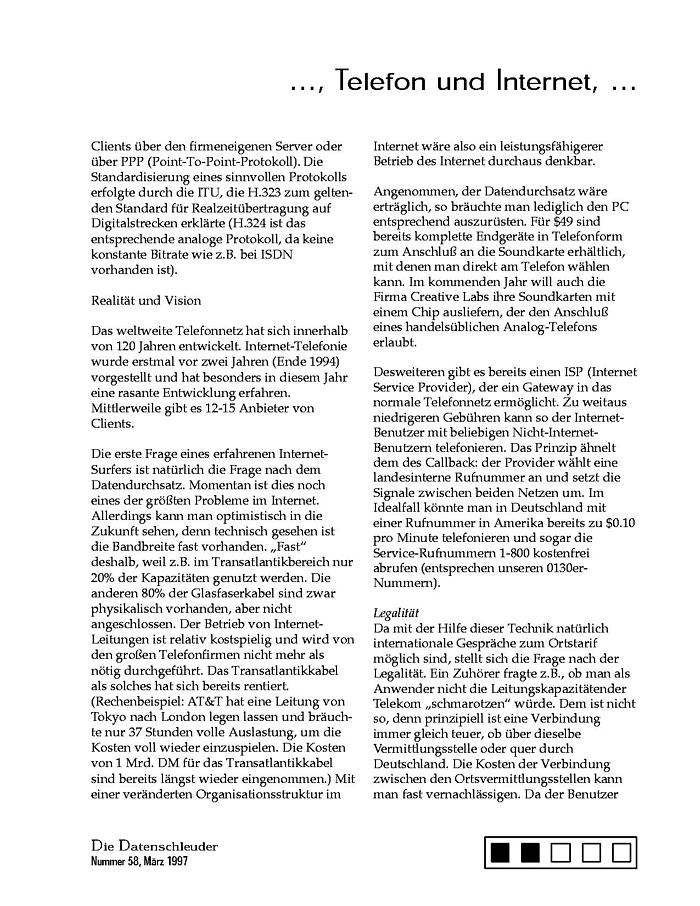 ..., Telefon und Internet, ...

Clients über den firmeneigenen Server oder über PPP (Point-To-Point-Protokoll). Die Standardisierung eines sinnvollen Protokolls erfolgte durch die ITU, die H.323 zum geltenden Standard für Realzeitübertragung auf Digitalstrecken erklärte (H.324 ist das entsprechende analoge Protokoll, da keine konstante Bitrate wie z.B. bei ISDN vorhanden ist).

Realität und Vision

Das weltweite Telefonnetz hat sich innerhalb von 120 Jahren entwickelt. Internet-Telefonie wurde erstmal vor zwei Jahren (Ende 1994) vorgestellt und hat besonders in diesem Jahr eine rasante Entwicklung erfahren. Mittlerweile gibt es 12-15 Anbieter von Clients.

Die erste Frage eines erfahrenen Internet-Surfers ist natürlich die Frage nach dem Datendurchsatz. Momentan ist dies noch eines der größten Probleme im Internet. Allerdings kann man optimistisch in die Zukunft sehen, denn technisch gesehen ist die Bandbreite fast vorhanden. „Fast" deshalb, weil z.B. im Transatlantikbereich nur 20% der Kapazitäten genutzt werden. Die anderen 80% der Glasfaserkabel sind zwar physikalisch vorhanden, aber nicht angeschlossen. Der Betrieb von Internet-Leitungen ist relativ kostspielig und wird von den großen Telefonfirmen nicht mehr als nötig durchgeführt. Das Transatlantikkabel als solches hat sich bereits rentiert. (Rechenbeispiel: AT&T hat eine Leitung von Tokyo nach London legen lassen und bräuchte nur 37 Stunden volle Auslastung, um die Kosten voll wieder einzuspielen. Die Kosten von 1 Mrd. DM für das Transatlantikkabel sind bereits längst wieder eingenommen.) Mit einer veränderten Organisationsstruktur im

Internet wäre also ein leistungsfähigerer Betrieb des Internet durchaus denkbar.

Angenommen, der Datendurchsatz wäre erträglich, so bräuchte man lediglich den PC entsprechend auszurüsten. Für $49 sind bereits komplette Endgeräte in Telefonform zum Anschluß an die Soundkarte erhältlich, mit denen man direkt am Telefon wählen kann. Im kommenden Jahr will auch die Firma Creative Labs ihre Soundkarten mit einem Chip ausliefern, der den Anschluß eines handelsüblichen Analog-Telefons erlaubt.

Desweiteren gibt es bereits einen ISP (Internet Service Provider), der ein Gateway in das normale Telefonnetz ermöglicht. Zu weitaus niedrigeren Gebühren kann so der Internet-Benutzer mit beliebigen Nicht-Internet-Benutzern telefonieren. Das Prinzip ähnelt dem des Callback: der Provider wählt eine landesinterne Rufnummer an und setzt die Signale zwischen beiden Netzen um. Im Idealfall könnte man in Deutschland mit einer Rufnummer in Amerika bereits zu $0.10 pro Minute telefonieren und sogar die Service-Rufnummern 1-800 kostenfrei abrufen (entsprechen unseren 0130er-Nummern).

Legalität
Da mit der Hilfe dieser Technik natürlich internationale Gespräche zum Ortstarif möglich sind, stellt sich die Frage nach der Legalität. Ein Zuhörer fragte z.B., ob man als Anwender nicht die Leitungskapazitätender Telekom „schmarotzen" würde. Dem ist nicht so, denn prinzipiell ist eine Verbindung immer gleich teuer, ob über dieselbe Vermittlungsstelle oder quer durch Deutschland. Die Kosten der Verbindung zwischen den Ortsvermittlungsstellen kann man fast vernachlässigen. Da der Benutzer

Die Datenschleuder
Nummer 58, März 1997